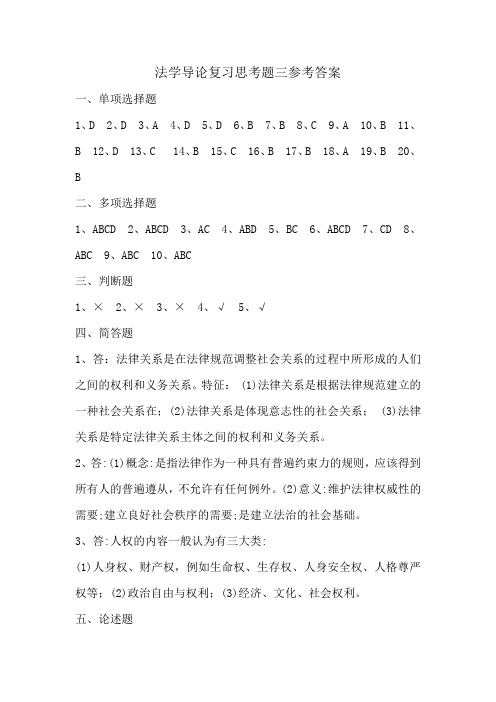 法学导论复习思考题三参考答案

一、单项选择题

1、D　2、D　3、A　4、D　5、D　6、B　7、B　8、C　9、A　10、B　11、B　12、D　13、C　14、B　15、C　16、B　17、B　18、A　19、B　20、B

二、多项选择题

1、ABCD　2、ABCD　3、AC　4、ABD　5、BC　6、ABCD　7、CD　8、ABC　9、ABC　10、ABC

三、判断题

1、×　2、×　3、×　4、√　5、√

四、简答题

1、答：法律关系是在法律规范调整社会关系的过程中所形成的人们之间的权利和义务关系。特征：(1)法律关系是根据法律规范建立的一种社会关系在；(2)法律关系是体现意志性的社会关系；(3)法律关系是特定法律关系主体之间的权利和义务关系。

2、答:(1)概念:是指法律作为一种具有普遍约束力的规则，应该得到所有人的普遍遵从，不允许有任何例外。(2)意义:维护法律权威性的需要;建立良好社会秩序的需要;是建立法治的社会基础。

3、答:人权的内容一般认为有三大类:

(1)人身权、财产权，例如生命权、生存权、人身安全权、人格尊严权等；(2)政治自由与权利；(3)经济、文化、社会权利。

五、论述题